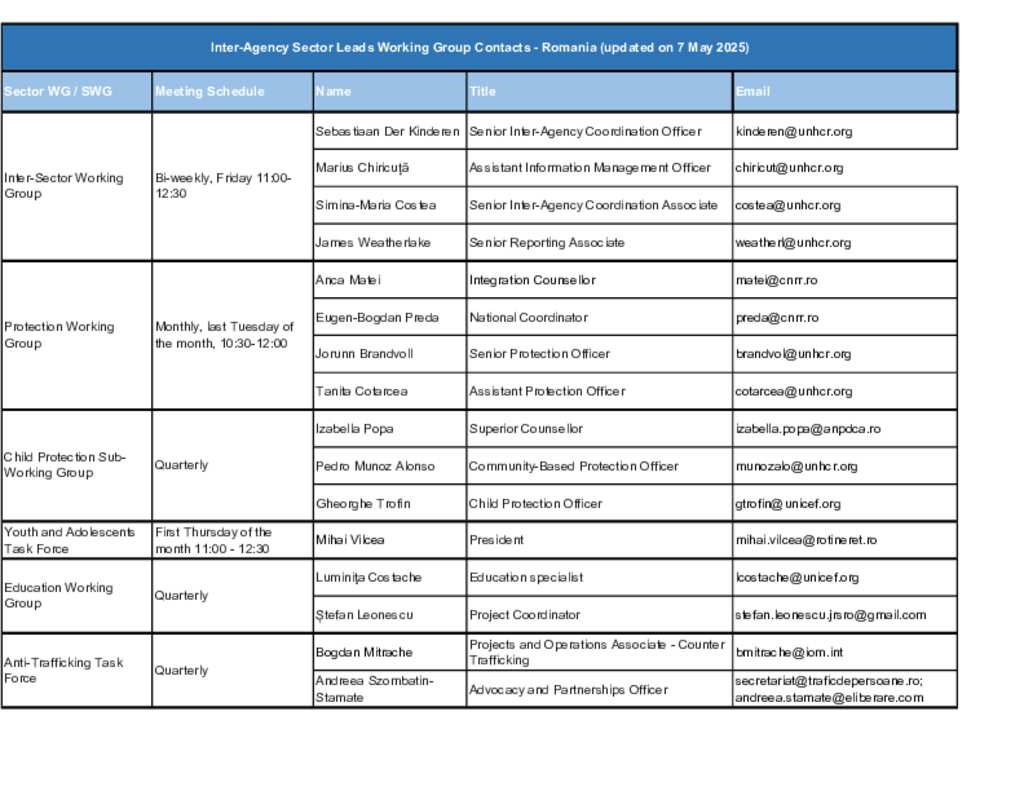 Inter-Agency Sector Leads Working Group Contacts - Romania (updated on 7 May 2025)

| Sector WG / SWG | Meeting Schedule | Name | Title | Email |
|---|---|---|---|---|
| Inter-Sector Working Group | Bi-weekly, Friday 11:00-12:30 | Sebastiaan Der Kinderen | Senior Inter-Agency Coordination Officer | kinderen@unhcr.org |
| | | Marius Chiricuță | Assistant Information Management Officer | chiricut@unhcr.org |
| | | Simina-Maria Costea | Senior Inter-Agency Coordination Associate | costea@unhcr.org |
| | | James Weatherlake | Senior Reporting Associate | weatherl@unhcr.org |
| Protection Working Group | Monthly, last Tuesday of the month, 10:30-12:00 | Anca Matei | Integration Counsellor | matei@cnrr.ro |
| | | Eugen-Bogdan Preda | National Coordinator | preda@cnrr.ro |
| | | Jorunn Brandvoll | Senior Protection Officer | brandvol@unhcr.org |
| | | Tanita Cotarcea | Assistant Protection Officer | cotarcea@unhcr.org |
| Child Protection Sub-Working Group | Quarterly | Izabella Popa | Superior Counsellor | izabella.popa@anpdca.ro |
| | | Pedro Munoz Alonso | Community-Based Protection Officer | munozalo@unhcr.org |
| | | Gheorghe Trofin | Child Protection Officer | gtrofin@unicef.org |
| Youth and Adolescents Task Force | First Thursday of the month 11:00 - 12:30 | Mihai Vilcea | President | mihai.vilcea@rotineret.ro |
| Education Working Group | Quarterly | Luminița Costache | Education specialist | lcostache@unicef.org |
| | | Ștefan Leonescu | Project Coordinator | stefan.leonescu.jrsro@gmail.com |
| Anti-Trafficking Task Force | Quarterly | Bogdan Mitrache | Projects and Operations Associate - Counter Trafficking | bmitrache@iom.int |
| | | Andreea Szombatin-Stamate | Advocacy and Partnerships Officer | secretariat@traficdepersoane.ro; andreea.stamate@eliberare.com |